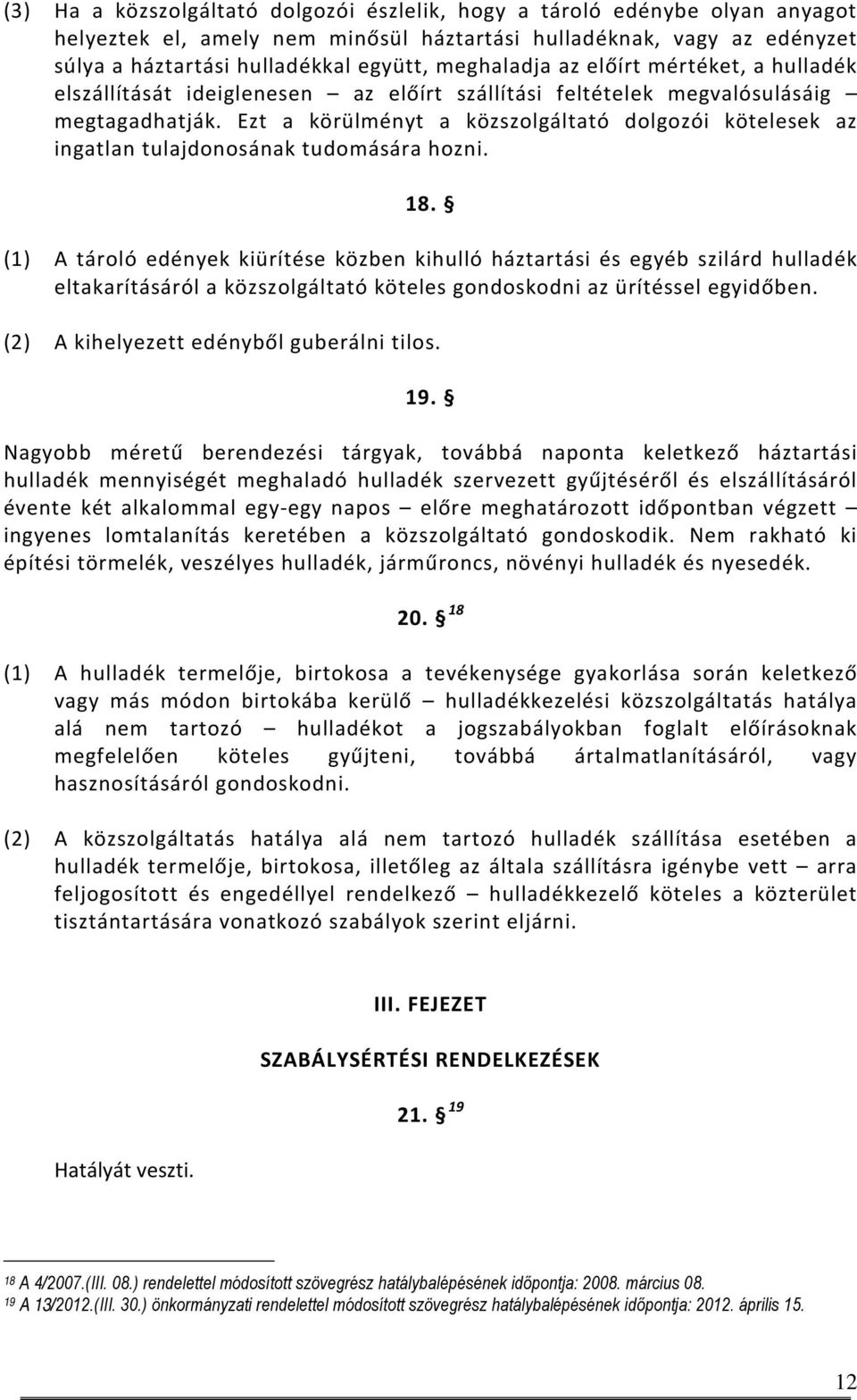 (3) Ha a közszolgáltató dolgozói észlelik, hogy a tároló edénybe olyan anyagot helyeztek el, amely nem minősül háztartási hulladéknak, vagy az edényzet súlya a háztartási hulladékkal együtt, meghaladja az előírt mértéket, a hulladék elszállítását ideiglenesen – az előírt szállítási feltételek megvalósulásáig – megtagadhatják. Ezt a körülményt a közszolgáltató dolgozói kötelesek az ingatlan tulajdonosának tudomására hozni.

18. §

(1) A tároló edények kiürítése közben kihulló háztartási és egyéb szilárd hulladék eltakarításáról a közszolgáltató köteles gondoskodni az ürítéssel egyidőben.

(2) A kihelyezett edényből guberálni tilos.

19. §

Nagyobb méretű berendezési tárgyak, továbbá naponta keletkező háztartási hulladék mennyiségét meghaladó hulladék szervezett gyűjtéséről és elszállításáról évente két alkalommal egy-egy napos – előre meghatározott időpontban végzett – ingyenes lomtalanítás keretében a közszolgáltató gondoskodik. Nem rakható ki építési törmelék, veszélyes hulladék, járműroncs, növényi hulladék és nyesedék.

20. § $^{18}$

(1) A hulladék termelője, birtokosa a tevékenysége gyakorlása során keletkező vagy más módon birtokába kerülő – hulladékkezelési közszolgáltatás hatálya alá nem tartozó – hulladékot a jogszabályokban foglalt előírásoknak megfelelően köteles gyűjteni, továbbá ártalmatlanításáról, vagy hasznosításáról gondoskodni.

(2) A közszolgáltatás hatálya alá nem tartozó hulladék szállítása esetében a hulladék termelője, birtokosa, illetőleg az általa szállításra igénybe vett – arra feljogosított és engedéllyel rendelkező – hulladékkezelő köteles a közterület tisztántartására vonatkozó szabályok szerint eljárni.

III. FEJEZET

SZABÁLYSÉRTÉSI RENDELKEZÉSEK

21. § $^{19}$

Hatályát veszti.

$^{18}$ A 4/2007.(III. 08.) rendelettel módosított szövegrész hatálybalépésének időpontja: 2008. március 08.
$^{19}$ A 13/2012.(III. 30.) önkormányzati rendelettel módosított szövegrész hatálybalépésének időpontja: 2012. április 15.

12